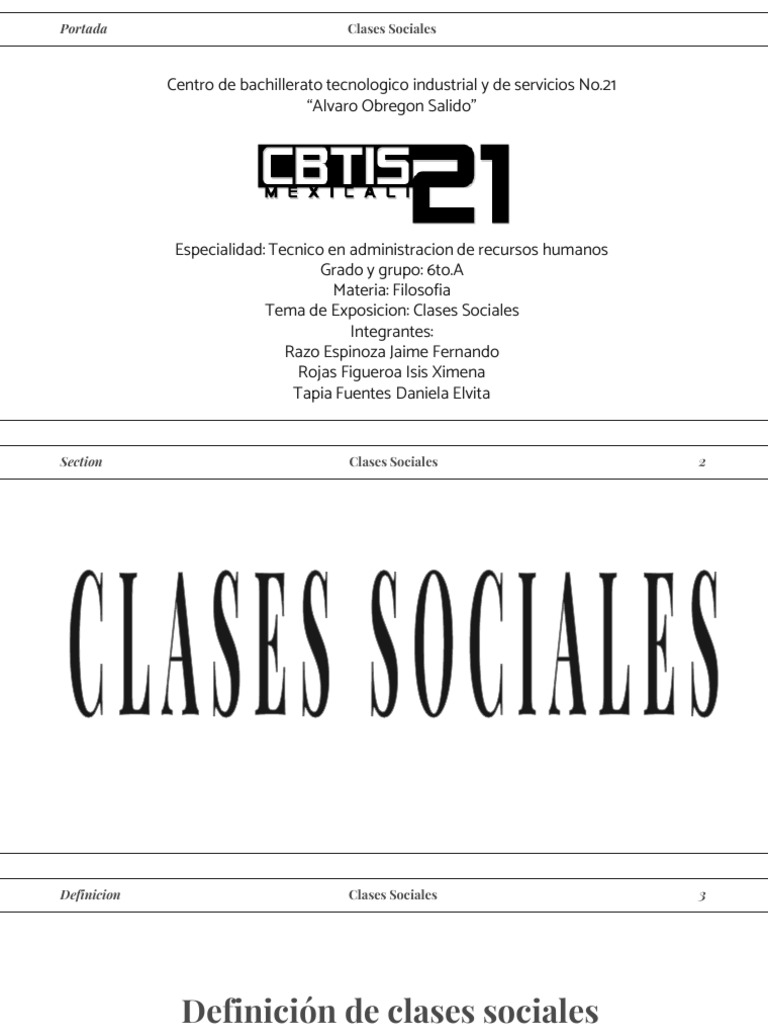 Portada Clases Sociales

Centro de bachillerato tecnologico industrial y de servicios No.21
"Alvaro Obregon Salido"

CBTIS 21
MEXICALI

Especialidad: Tecnico en administracion de recursos humanos
Grado y grupo: 6to.A
Materia: Filosofia
Tema de Exposicion: Clases Sociales
Integrantes:
Razo Espinoza Jaime Fernando
Rojas Figueroa Isis Ximena
Tapia Fuentes Daniela Elvita

Section Clases Sociales 2

CLASES SOCIALES

Definicion Clases Sociales 3

Definición de clases sociales